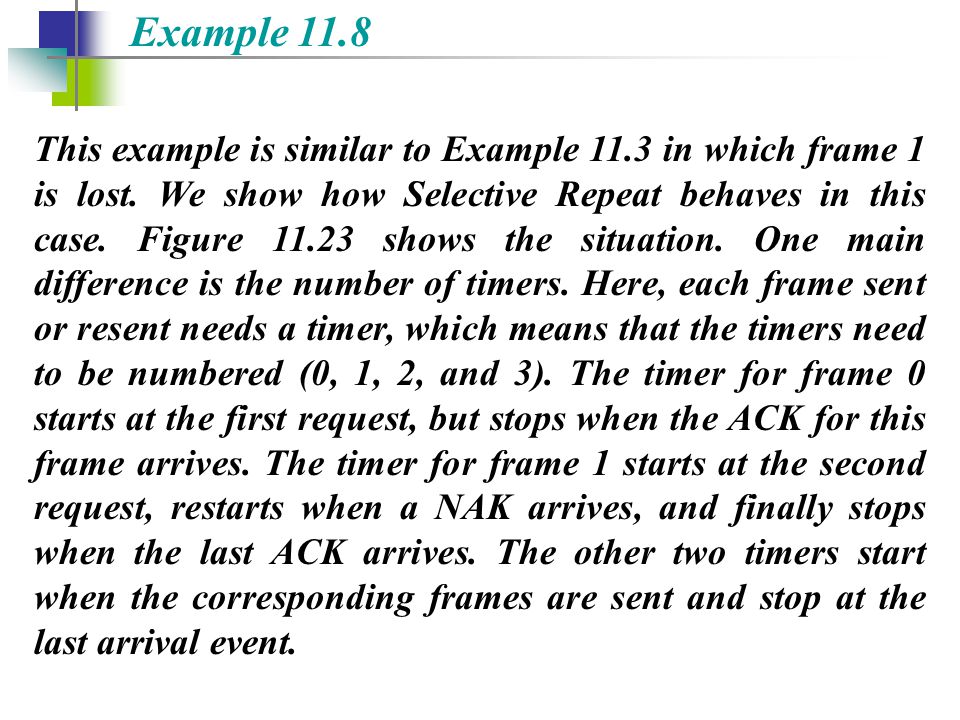 Example 11.8

This example is similar to Example 11.3 in which frame 1 is lost. We show how Selective Repeat behaves in this case. Figure 11.23 shows the situation. One main difference is the number of timers. Here, each frame sent or resent needs a timer, which means that the timers need to be numbered (0, 1, 2, and 3). The timer for frame 0 starts at the first request, but stops when the ACK for this frame arrives. The timer for frame 1 starts at the second request, restarts when a NAK arrives, and finally stops when the last ACK arrives. The other two timers start when the corresponding frames are sent and stop at the last arrival event.